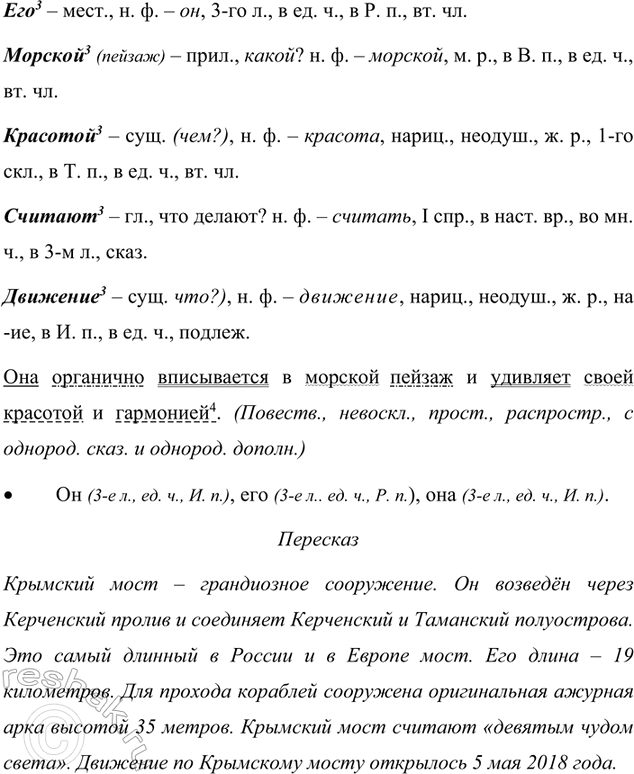 Его$^{3}$ – мест., н. ф. – он, 3-го л., в ед. ч., в Р. п., вт. чл.

Морской$^{3}$ (пейзаж) – прил., какой? н. ф. – морской, м. р., в В. п., в ед. ч., вт. чл.

Красотой$^{3}$ – сущ. (чем?), н. ф. – красота, нариц., неодуш., ж. р., 1-го скл., в Т. п., в ед. ч., вт. чл.

Считают$^{3}$ – гл., что делают? н. ф. – считать, I спр., в наст. вр., во мн. ч., в 3-м л., сказ.

Движение$^{3}$ – сущ. что?), н. ф. – движение, нариц., неодуш., ж. р., на -ие, в И. п., в ед. ч., подлеж.

Она органично вписывается в морской пейзаж и удивляет своей красотой и гармонией$^{4}$. (Повеств., невоскл., прост., распростр., с однород. сказ. и однород. дополн.)

• Он (3-е л., ед. ч., И. п.), его (3-е л.. ед. ч., Р. п.), она (3-е л., ед. ч., И. п.).

Пересказ

Крымский мост – грандиозное сооружение. Он возведён через Керченский пролив и соединяет Керченский и Таманский полуострова. Это самый длинный в России и в Европе мост. Его длина – 19 километров. Для прохода кораблей сооружена оригинальная ажурная арка высотой 35 метров. Крымский мост считают «девятым чудом света». Движение по Крымскому мосту открылось 5 мая 2018 года.

reshak.ru